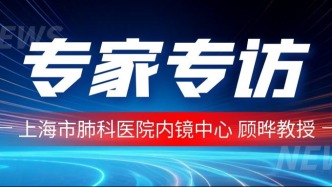 NEWS

专家专访

— 上海市肺科医院内镜中心 顾晔教授 —

NEWS